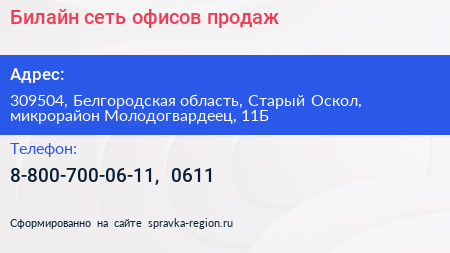 Билайн сеть офисов продаж

Адрес:

309504, Белгородская область, Старый Оскол, микрорайон Молодогвардеец, 11Б

Телефон:

8-800-700-06-11, 0611

Сформированно на сайте spravka-region.ru